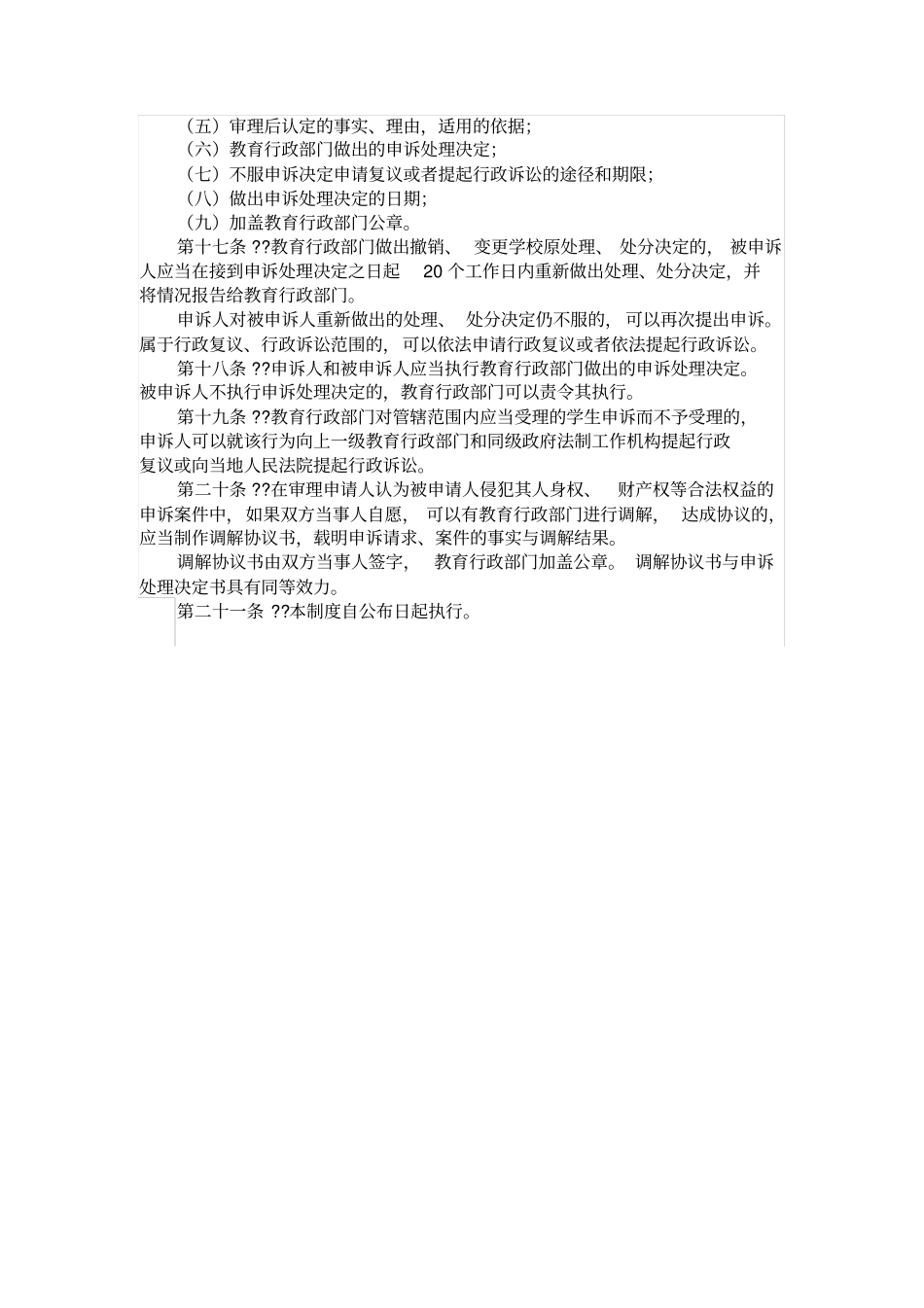 （五）审理后认定的事实、理由，适用的依据；
（六）教育行政部门做出的申诉处理决定；
（七）不服申诉决定申请复议或者提起行政诉讼的途径和期限；
（八）做出申诉处理决定的日期；
（九）加盖教育行政部门公章。

第十七条 ??教育行政部门做出撤销、 变更学校原处理、 处分决定的， 被申诉人应当在接到申诉处理决定之日起 20 个工作日内重新做出处理、处分决定，并将情况报告给教育行政部门。

申诉人对被申诉人重新做出的处理、 处分决定仍不服的， 可以再次提出申诉。属于行政复议、行政诉讼范围的， 可以依法申请行政复议或者依法提起行政诉讼。

第十八条 ??申诉人和被申诉人应当执行教育行政部门做出的申诉处理决定。被申诉人不执行申诉处理决定的，教育行政部门可以责令其执行。

第十九条 ??教育行政部门对管辖范围内应当受理的学生申诉而不予受理的，申诉人可以就该行为向上一级教育行政部门和同级政府法制工作机构提起行政复议或向当地人民法院提起行政诉讼。

第二十条 ??在审理申请人认为被申请人侵犯其人身权、 财产权等合法权益的申诉案件中， 如果双方当事人自愿， 可以有教育行政部门进行调解， 达成协议的，应当制作调解协议书，载明申诉请求、案件的事实与调解结果。

调解协议书由双方当事人签字， 教育行政部门加盖公章。 调解协议书与申诉处理决定书具有同等效力。

第二十一条 ??本制度自公布日起执行。